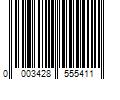 0 003428 555411